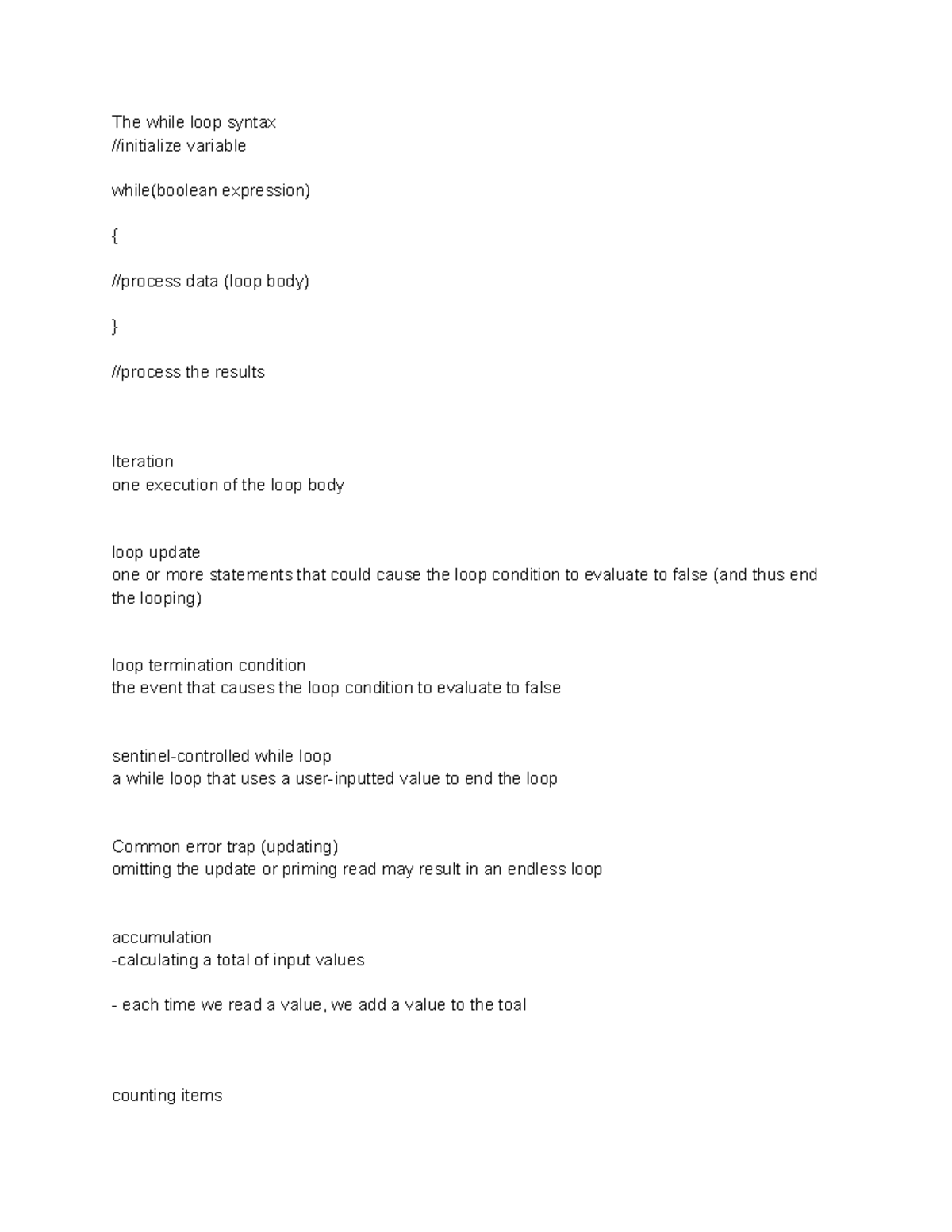 The while loop syntax
//initialize variable

while(boolean expression)

{

//process data (loop body)

}

//process the results

Iteration
one execution of the loop body

loop update
one or more statements that could cause the loop condition to evaluate to false (and thus end the looping)

loop termination condition
the event that causes the loop condition to evaluate to false

sentinel-controlled while loop
a while loop that uses a user-inputted value to end the loop

Common error trap (updating)
omitting the update or priming read may result in an endless loop

accumulation
-calculating a total of input values

- each time we read a value, we add a value to the toal

counting items